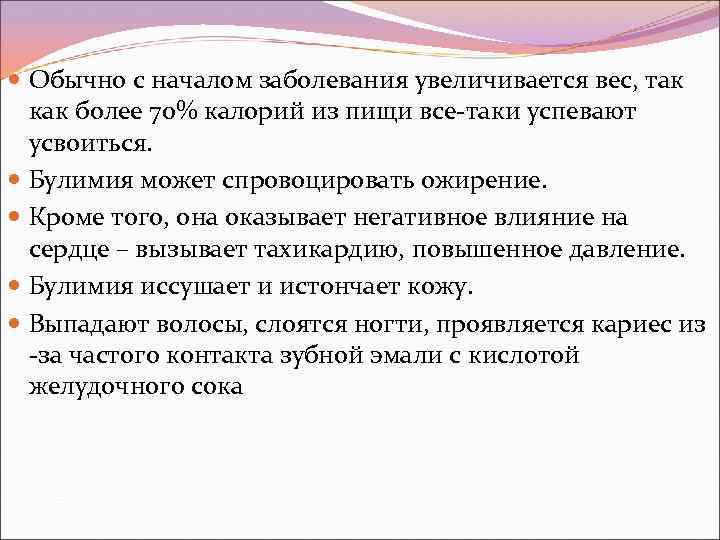 Обычно с началом заболевания увеличивается вес, так как более 70% калорий из пищи все-таки успевают усвоиться.

Булимия может спровоцировать ожирение.

Кроме того, она оказывает негативное влияние на сердце – вызывает тахикардию, повышенное давление.

Булимия иссушает и истончает кожу.

Выпадают волосы, слоятся ногти, проявляется кариес из -за частого контакта зубной эмали с кислотой желудочного сока